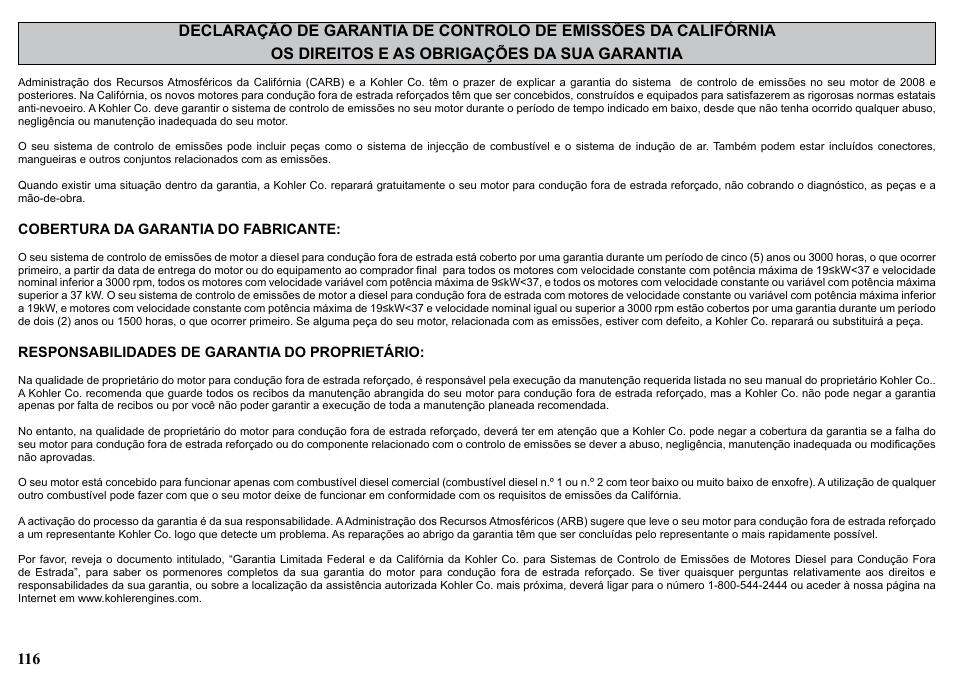 DECLARAÇÃO DE GARANTIA DE CONTROLO DE EMISSÕES DA CALIFÓRNIA
OS DIREITOS E AS OBRIGAÇÕES DA SUA GARANTIA

Administração dos Recursos Atmosféricos da Califórnia (CARB) e a Kohler Co. têm o prazer de explicar a garantia do sistema de controlo de emissões no seu motor de 2008 e posteriores. Na Califórnia, os novos motores para condução fora de estrada reforçados têm que ser concebidos, construídos e equipados para satisfazerem as rigorosas normas estatais anti-nevoeiro. A Kohler Co. deve garantir o sistema de controlo de emissões no seu motor durante o período de tempo indicado em baixo, desde que não tenha ocorrido qualquer abuso, negligência ou manutenção inadequada do seu motor.

O seu sistema de controlo de emissões pode incluir peças como o sistema de injecção de combustível e o sistema de indução de ar. Também podem estar incluídos conectores, mangueiras e outros conjuntos relacionados com as emissões.

Quando existir uma situação dentro da garantia, a Kohler Co. reparará gratuitamente o seu motor para condução fora de estrada reforçado, não cobrando o diagnóstico, as peças e a mão-de-obra.

COBERTURA DA GARANTIA DO FABRICANTE:

O seu sistema de controlo de emissões de motor a diesel para condução fora de estrada está coberto por uma garantia durante um período de cinco (5) anos ou 3000 horas, o que ocorrer primeiro, a partir da data de entrega do motor ou do equipamento ao comprador final para todos os motores com velocidade constante com potência máxima de 19≤kW<37 e velocidade nominal inferior a 3000 rpm, todos os motores com velocidade variável com potência máxima de 9≤kW<37, e todos os motores com velocidade constante ou variável com potência máxima superior a 37 kW. O seu sistema de controlo de emissões de motor a diesel para condução fora de estrada com motores de velocidade constante ou variável com potência máxima inferior a 19kW, e motores com velocidade constante com potência máxima de 19≤kW<37 e velocidade nominal igual ou superior a 3000 rpm estão cobertos por uma garantia durante um período de dois (2) anos ou 1500 horas, o que ocorrer primeiro. Se alguma peça do seu motor, relacionada com as emissões, estiver com defeito, a Kohler Co. reparará ou substituirá a peça.

RESPONSABILIDADES DE GARANTIA DO PROPRIETÁRIO:

Na qualidade de proprietário do motor para condução fora de estrada reforçado, é responsável pela execução da manutenção requerida listada no seu manual do proprietário Kohler Co.. A Kohler Co. recomenda que guarde todos os recibos da manutenção abrangida do seu motor para condução fora de estrada reforçado, mas a Kohler Co. não pode negar a garantia apenas por falta de recibos ou por você não poder garantir a execução de toda a manutenção planeada recomendada.

No entanto, na qualidade de proprietário do motor para condução fora de estrada reforçado, deverá ter em atenção que a Kohler Co. pode negar a cobertura da garantia se a falha do seu motor para condução fora de estrada reforçado ou do componente relacionado com o controlo de emissões se dever a abuso, negligência, manutenção inadequada ou modificações não aprovadas.

O seu motor está concebido para funcionar apenas com combustível diesel comercial (combustível diesel n.º 1 ou n.º 2 com teor baixo ou muito baixo de enxofre). A utilização de qualquer outro combustível pode fazer com que o seu motor deixe de funcionar em conformidade com os requisitos de emissões da Califórnia.

A activação do processo da garantia é da sua responsabilidade. A Administração dos Recursos Atmosféricos (ARB) sugere que leve o seu motor para condução fora de estrada reforçado a um representante Kohler Co. logo que detecte um problema. As reparações ao abrigo da garantia têm que ser concluídas pelo representante o mais rapidamente possível.

Por favor, reveja o documento intitulado, “Garantia Limitada Federal e da Califórnia da Kohler Co. para Sistemas de Controlo de Emissões de Motores Diesel para Condução Fora de Estrada”, para saber os pormenores completos da sua garantia do motor para condução fora de estrada reforçado. Se tiver quaisquer perguntas relativamente aos direitos e responsabilidades da sua garantia, ou sobre a localização da assistência autorizada Kohler Co. mais próxima, deverá ligar para o número 1-800-544-2444 ou aceder à nossa página na Internet em www.kohlerengines.com.

116